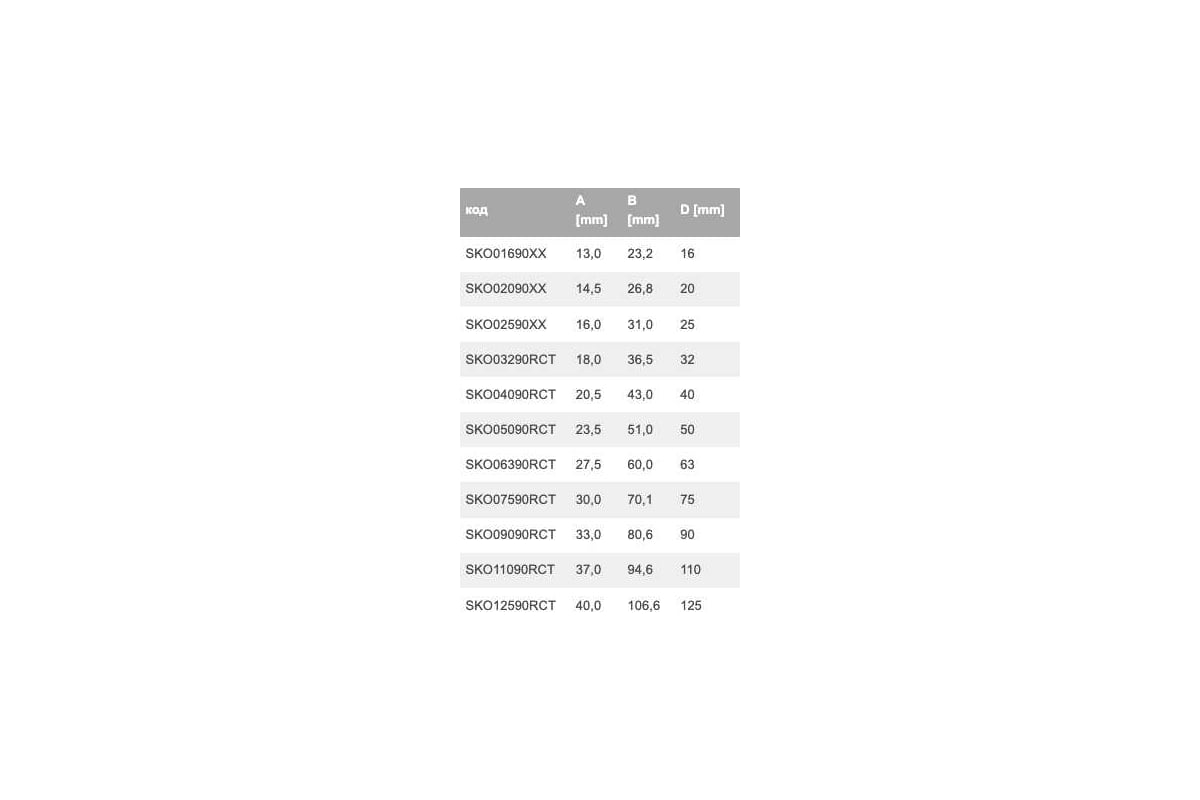 | код | A [mm] | B [mm] | D [mm] |
|---|---|---|---|
| SKO01690XX | 13,0 | 23,2 | 16 |
| SKO02090XX | 14,5 | 26,8 | 20 |
| SKO02590XX | 16,0 | 31,0 | 25 |
| SKO03290RCT | 18,0 | 36,5 | 32 |
| SKO04090RCT | 20,5 | 43,0 | 40 |
| SKO05090RCT | 23,5 | 51,0 | 50 |
| SKO06390RCT | 27,5 | 60,0 | 63 |
| SKO07590RCT | 30,0 | 70,1 | 75 |
| SKO09090RCT | 33,0 | 80,6 | 90 |
| SKO11090RCT | 37,0 | 94,6 | 110 |
| SKO12590RCT | 40,0 | 106,6 | 125 |